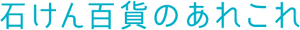 石けん百貨のあれこれ